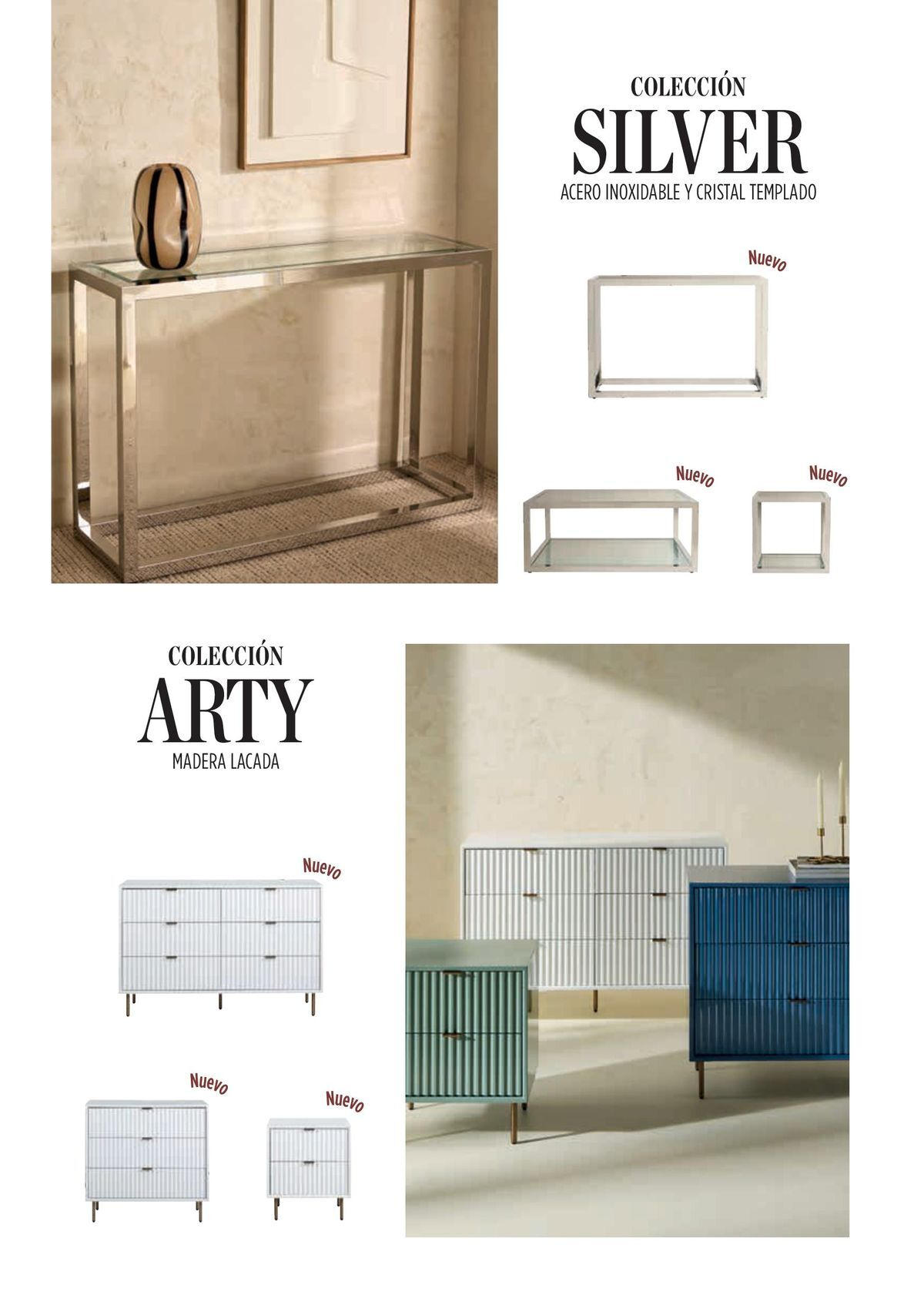 COLECCIÓN
SILVER
ACERO INOXIDABLE Y CRISTAL TEMPLADO

Nuevo

Nuevo

Nuevo

COLECCIÓN
ARTY
MADERA LACADA

Nuevo

Nuevo

Nuevo